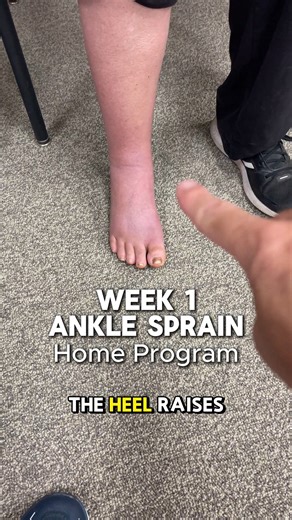 WEEK 1
ANKLE SPRAIN
Home Program

THE HEEL RAISES